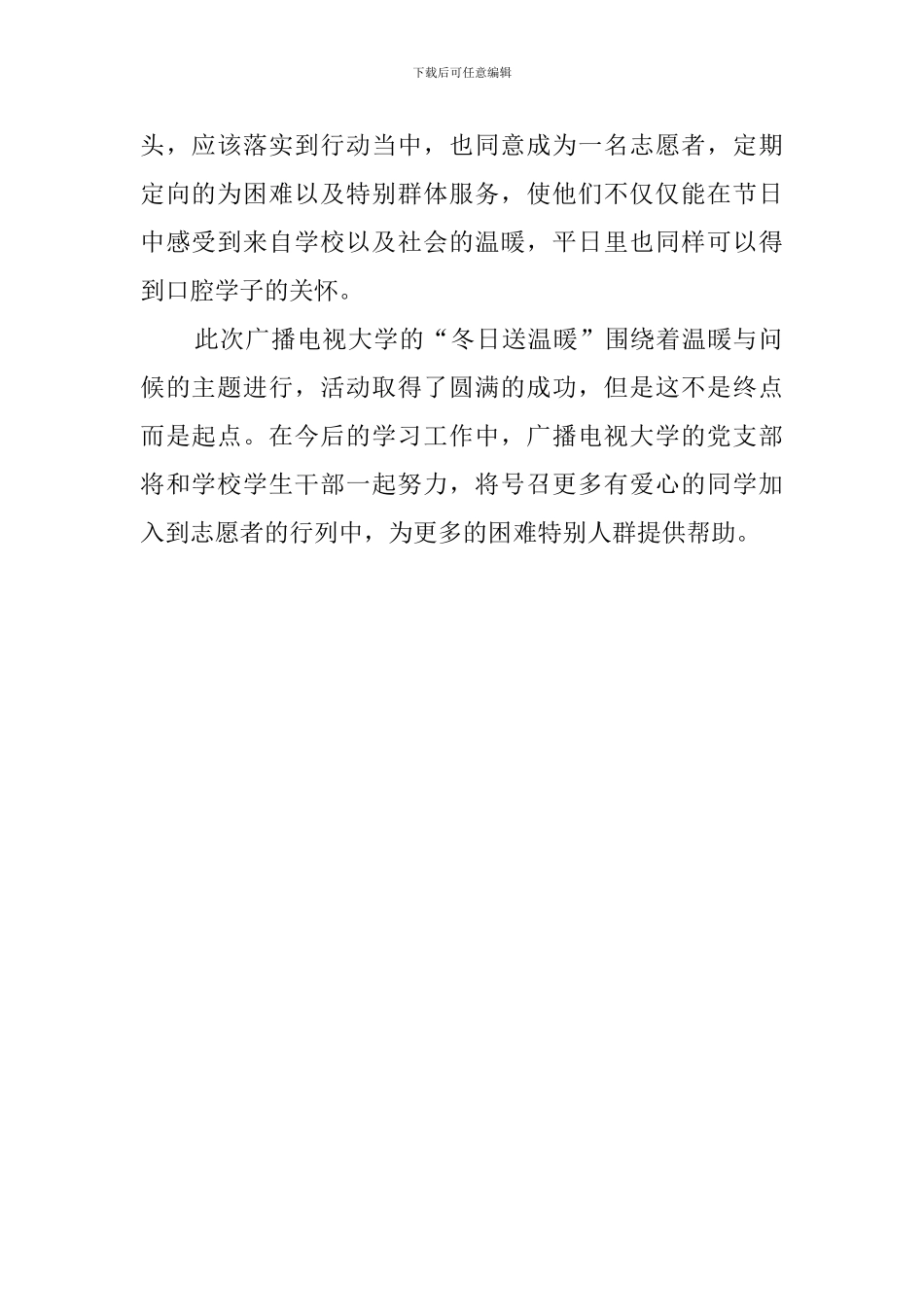 下载后可任意编辑

头，应该落实到行动当中，也同意成为一名志愿者，定期定向的为困难以及特别群体服务，使他们不仅仅能在节日中感受到来自学校以及社会的温暖，平日里也同样可以得到口腔学子的关怀。

此次广播电视大学的“冬日送温暖”围绕着温暖与问候的主题进行，活动取得了圆满的成功，但是这不是终点而是起点。在今后的学习工作中，广播电视大学的党支部将和学校学生干部一起努力，将号召更多有爱心的同学加入到志愿者的行列中，为更多的困难特别人群提供帮助。